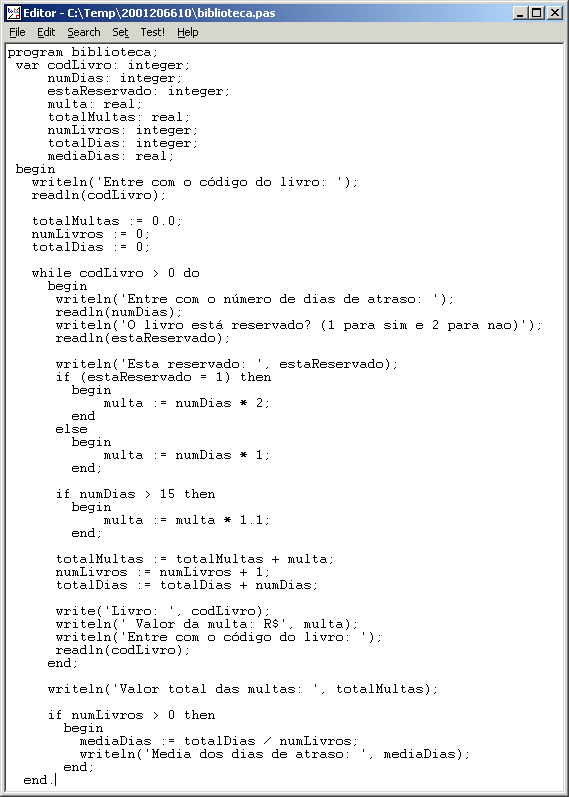 Editor - C:\Temp\2001206610\biblioteca.pas

File Edit Search Set Test! Help

program biblioteca;
 var codLivro: integer;
     numDias: integer;
     estaReservado: integer;
     multa: real;
     totalMultas: real;
     numLivros: integer;
     totalDias: integer;
     mediaDias: real;
 begin
   writeln('Entre com o código do livro: ');
   readln(codLivro);

   totalMultas := 0.0;
   numLivros := 0;
   totalDias := 0;

   while codLivro > 0 do
     begin
      writeln('Entre com o número de dias de atraso: ');
      readln(numDias);
      writeln('O livro está reservado? (1 para sim e 2 para nao)');
      readln(estaReservado);

      writeln('Esta reservado: ', estaReservado);
      if (estaReservado = 1) then
        begin
            multa := numDias * 2;
        end
      else
        begin
            multa := numDias * 1;
        end;

      if numDias > 15 then
        begin
            multa := multa * 1.1;
        end;

      totalMultas := totalMultas + multa;
      numLivros := numLivros + 1;
      totalDias := totalDias + numDias;

      write('Livro: ', codLivro);
      writeln(' Valor da multa: R$', multa);
      writeln('Entre com o código do livro: ');
      readln(codLivro);
     end;

     writeln('Valor total das multas: ', totalMultas);

     if numLivros > 0 then
       begin
         mediaDias := totalDias / numLivros;
         writeln('Media dos dias de atraso: ', mediaDias);
       end;
  end.